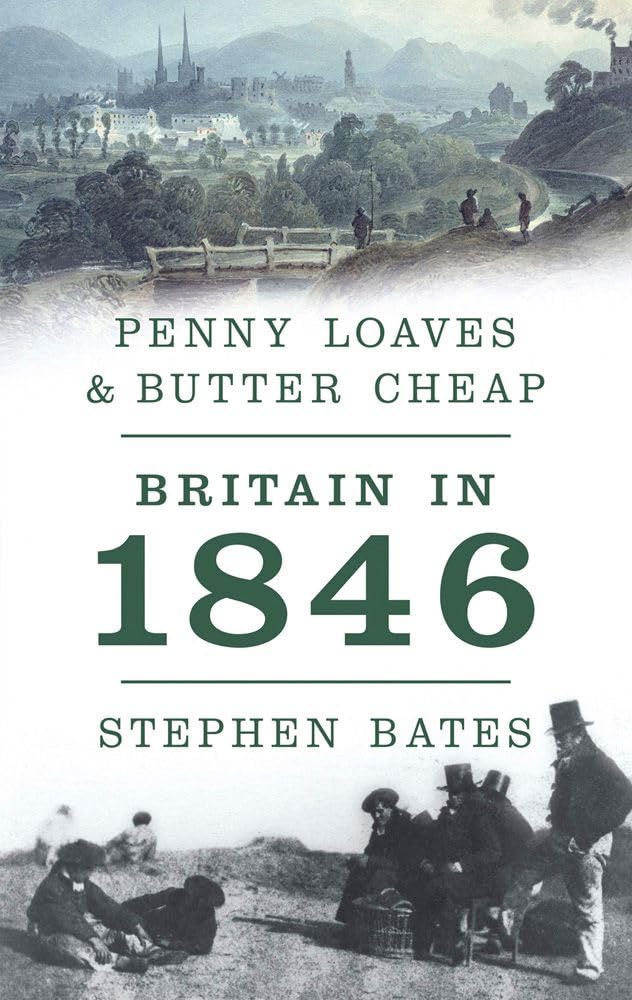 PENNY LOAVES
& BUTTER CHEAP

BRITAIN IN
1846

STEPHEN BATES